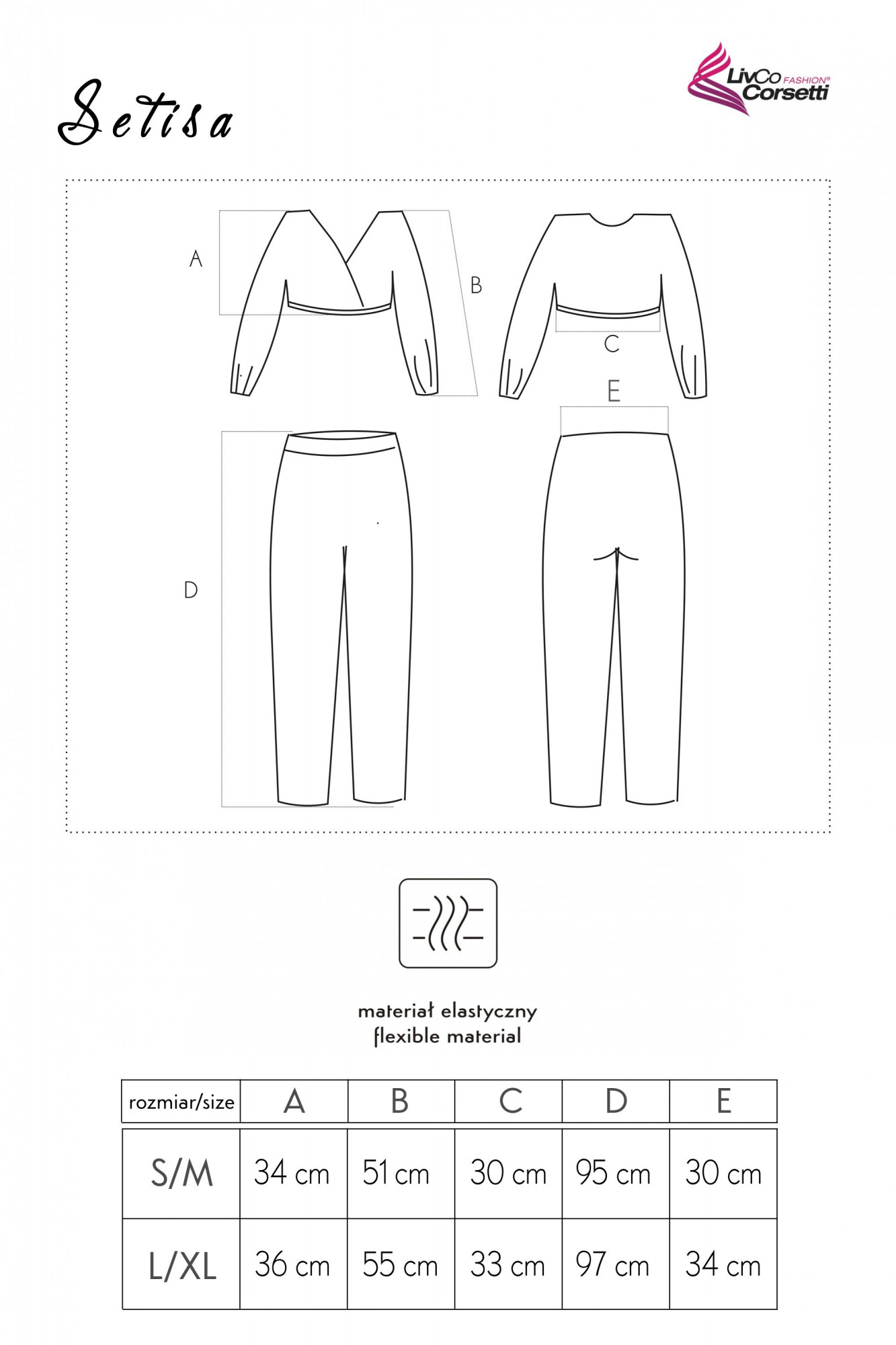 Setisa

LivCo FASHION® Corsetti

A

B

C

E

D

materiał elastyczny
flexible material

| rozmiar/size | A | B | C | D | E |
|---|---|---|---|---|---|
| S/M | 34 cm | 51 cm | 30 cm | 95 cm | 30 cm |
| L/XL | 36 cm | 55 cm | 33 cm | 97 cm | 34 cm |